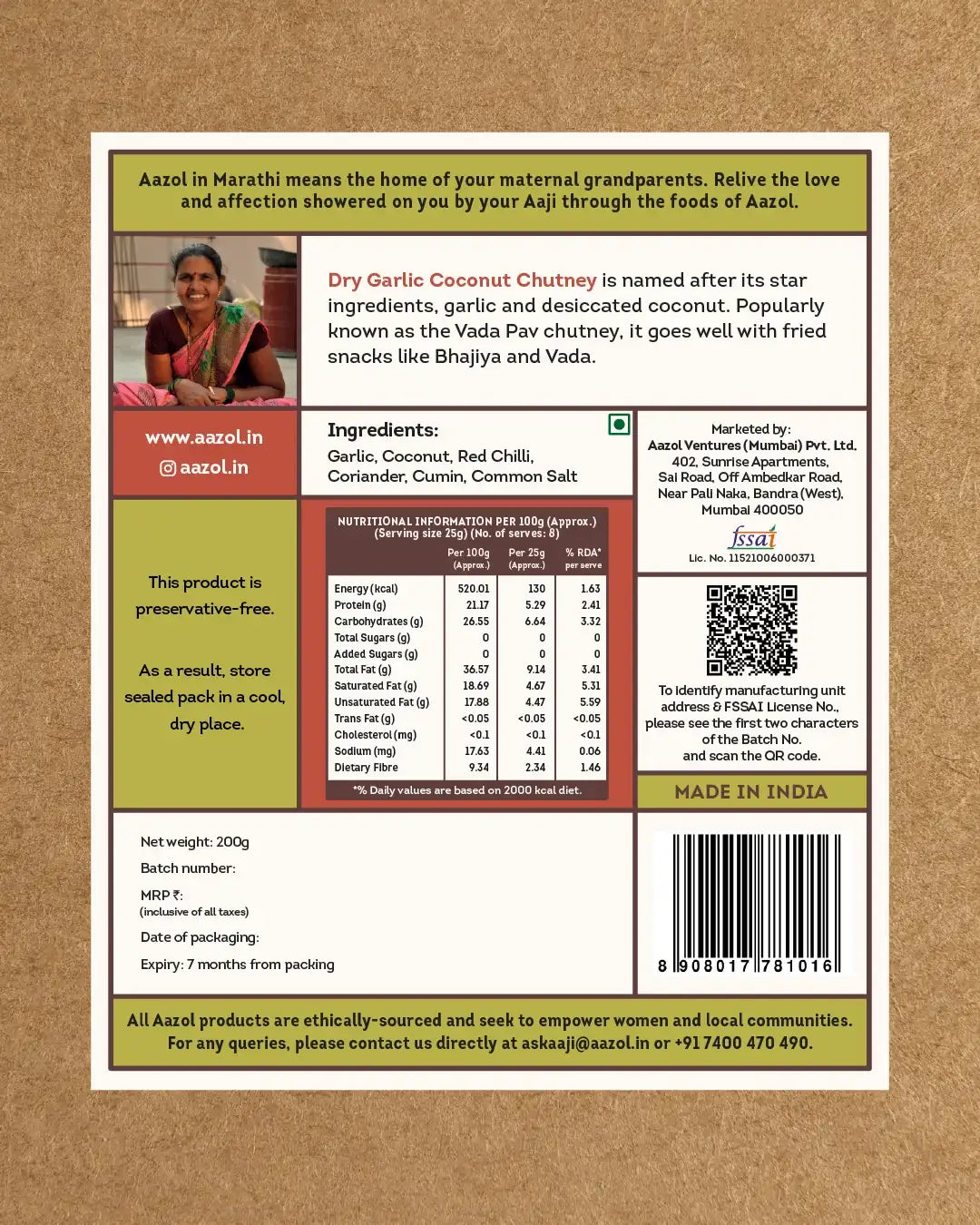 Aazol in Marathi means the home of your maternal grandparents. Relive the love and affection showered on you by your Aaji through the foods of Aazol.

Dry Garlic Coconut Chutney is named after its star ingredients, garlic and desiccated coconut. Popularly known as the Vada Pav chutney, it goes well with fried snacks like Bhajiya and Vada.

www.aazol.in
aazol.in

Ingredients:
Garlic, Coconut, Red Chilli, Coriander, Cumin, Common Salt

Marketed by:
Aazol Ventures (Mumbai) Pvt. Ltd.
402, Sunrise Apartments, Sai Road, Off Ambedkar Road, Near Pali Naka, Bandra (West), Mumbai 400050
fssai
Lic. No. 11521006000371

This product is preservative-free.

As a result, store sealed pack in a cool, dry place.

NUTRITIONAL INFORMATION PER 100g (Approx.)
(Serving size 25g) (No. of serves: 8)

| | Per 100g (Approx.) | Per 25g (Approx.) | % RDA* per serve |
|---|---|---|---|
| Energy (kcal) | 520.01 | 130 | 1.63 |
| Protein (g) | 21.17 | 5.29 | 2.41 |
| Carbohydrates (g) | 26.55 | 6.64 | 3.32 |
| Total Sugars (g) | 0 | 0 | 0 |
| Added Sugars (g) | 0 | 0 | 0 |
| Total Fat (g) | 36.57 | 9.14 | 3.41 |
| Saturated Fat (g) | 18.69 | 4.67 | 5.31 |
| Unsaturated Fat (g) | 17.88 | 4.47 | 5.59 |
| Trans Fat (g) | <0.05 | <0.05 | <0.05 |
| Cholesterol (mg) | <0.1 | <0.1 | <0.1 |
| Sodium (mg) | 17.63 | 4.41 | 0.06 |
| Dietary Fibre | 9.34 | 2.34 | 1.46 |

*% Daily values are based on 2000 kcal diet.

To identify manufacturing unit address & FSSAI License No., please see the first two characters of the Batch No. and scan the QR code.

MADE IN INDIA

Net weight: 200g
Batch number:
MRP ₹:
(inclusive of all taxes)
Date of packaging:
Expiry: 7 months from packing

8 908017 781016

All Aazol products are ethically-sourced and seek to empower women and local communities. For any queries, please contact us directly at askaaji@aazol.in or +91 7400 470 490.